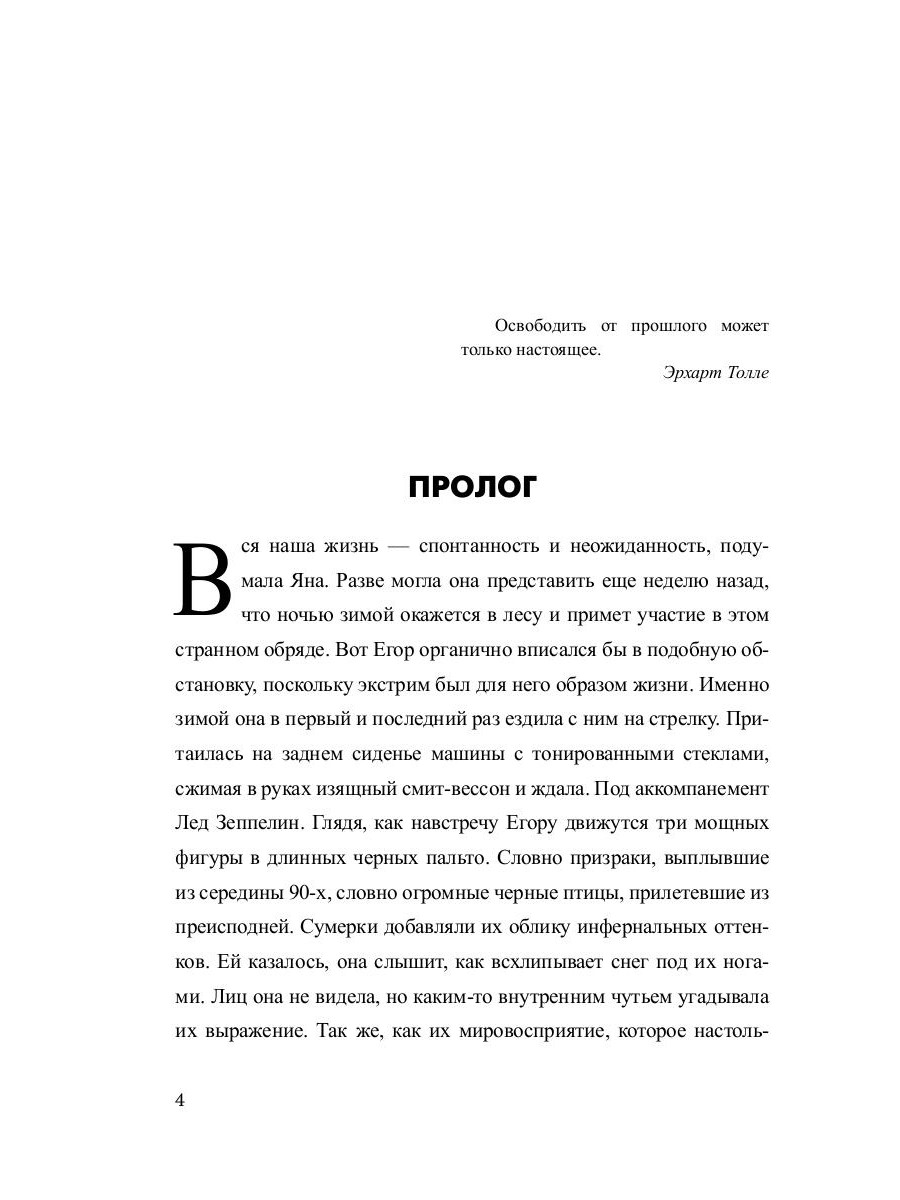 Освободить от прошлого может только настоящее.

Эрхарт Толле

ПРОЛОГ

Вся наша жизнь — спонтанность и неожиданность, подумала Яна. Разве могла она представить еще неделю назад, что ночью зимой окажется в лесу и примет участие в этом странном обряде. Вот Егор органично вписался бы в подобную обстановку, поскольку экстрим был для него образом жизни. Именно зимой она в первый и последний раз ездила с ним на стрелку. Притаилась на заднем сиденье машины с тонированными стеклами, сжимая в руках изящный смит-вессон и ждала. Под аккомпанемент Лед Зеппелин. Глядя, как навстречу Егору движутся три мощных фигуры в длинных черных пальто. Словно призраки, выплывшие из середины 90-х, словно огромные черные птицы, прилетевшие из преисподней. Сумерки добавляли их облику инфернальных оттенков. Ей казалось, она слышит, как всхлипывает снег под их ногами. Лиц она не видела, но каким-то внутренним чутьем угадывала их выражение. Так же, как их мировосприятие, которое настоль-

4